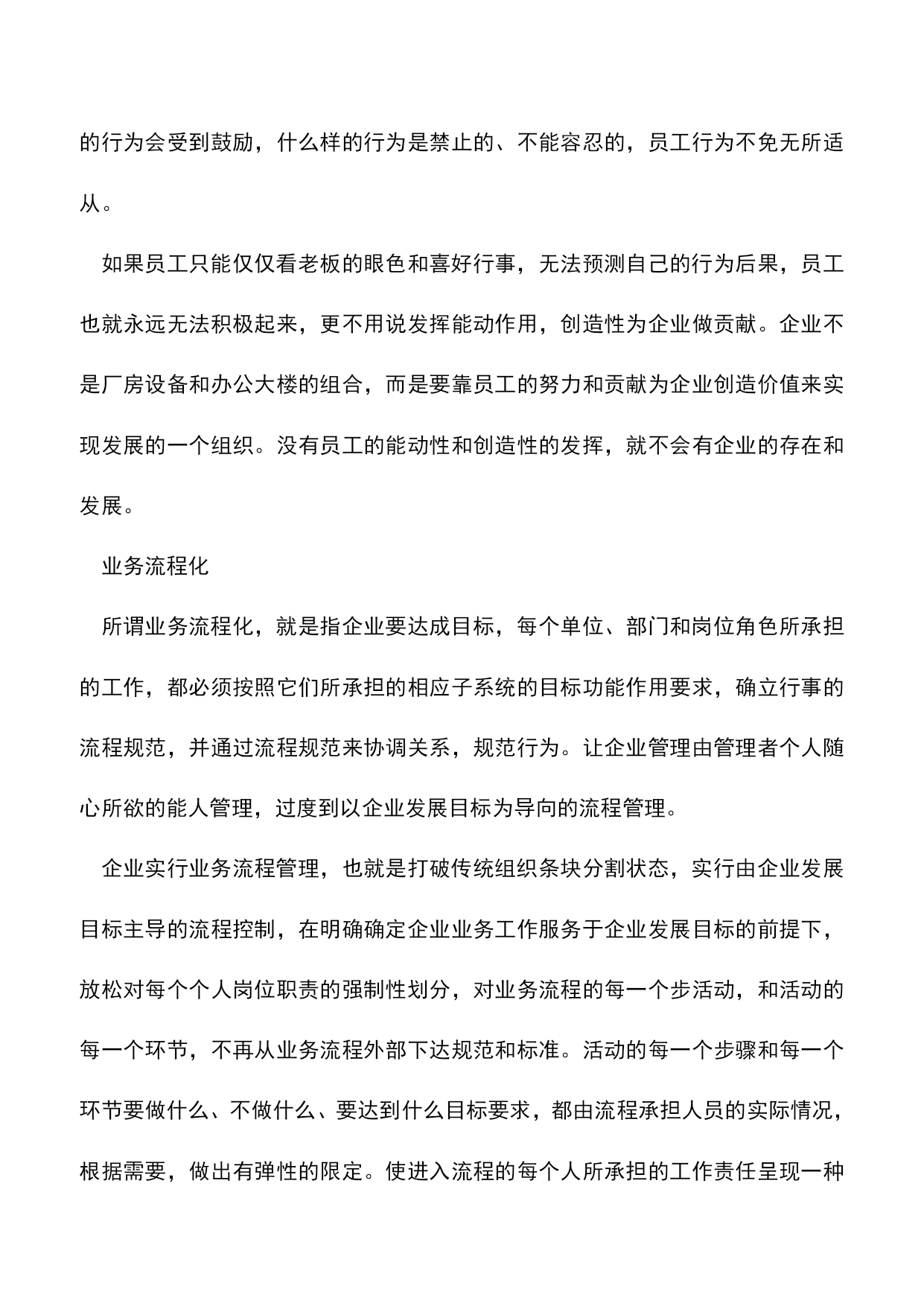 的行为会受到鼓励，什么样的行为是禁止的、不能容忍的，员工行为不免无所适从。

如果员工只能仅仅看老板的眼色和喜好行事，无法预测自己的行为后果，员工也就永远无法积极起来，更不用说发挥能动作用，创造性为企业做贡献。企业不是厂房设备和办公大楼的组合，而是要靠员工的努力和贡献为企业创造价值来实现发展的一个组织。没有员工的能动性和创造性的发挥，就不会有企业的存在和发展。

业务流程化

所谓业务流程化，就是指企业要达成目标，每个单位、部门和岗位角色所承担的工作，都必须按照它们所承担的相应子系统的目标功能作用要求，确立行事的流程规范，并通过流程规范来协调关系，规范行为。让企业管理由管理者个人随心所欲的能人管理，过度到以企业发展目标为导向的流程管理。

企业实行业务流程管理，也就是打破传统组织条块分割状态，实行由企业发展目标主导的流程控制，在明确确定企业业务工作服务于企业发展目标的前提下，放松对每个个人岗位职责的强制性划分，对业务流程的每一个步活动，和活动的每一个环节，不再从业务流程外部下达规范和标准。活动的每一个步骤和每一个环节要做什么、不做什么、要达到什么目标要求，都由流程承担人员的实际情况，根据需要，做出有弹性的限定。使进入流程的每个人所承担的工作责任呈现一种